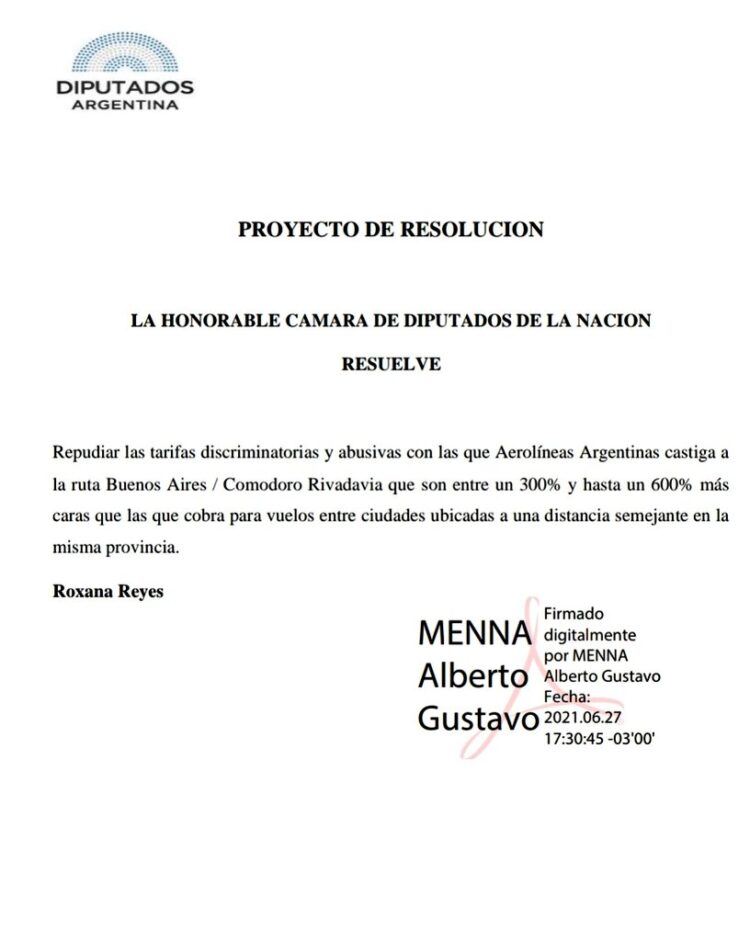 DIPUTADOS
ARGENTINA

PROYECTO DE RESOLUCION

LA HONORABLE CAMARA DE DIPUTADOS DE LA NACION

RESUELVE

Repudiar las tarifas discriminatorias y abusivas con las que Aerolíneas Argentinas castiga a la ruta Buenos Aires / Comodoro Rivadavia que son entre un 300% y hasta un 600% más caras que las que cobra para vuelos entre ciudades ubicadas a una distancia semejante en la misma provincia.

Roxana Reyes

MENNA Alberto Gustavo

Firmado digitalmente por MENNA Alberto Gustavo Fecha: 2021.06.27 17:30:45 -03'00'